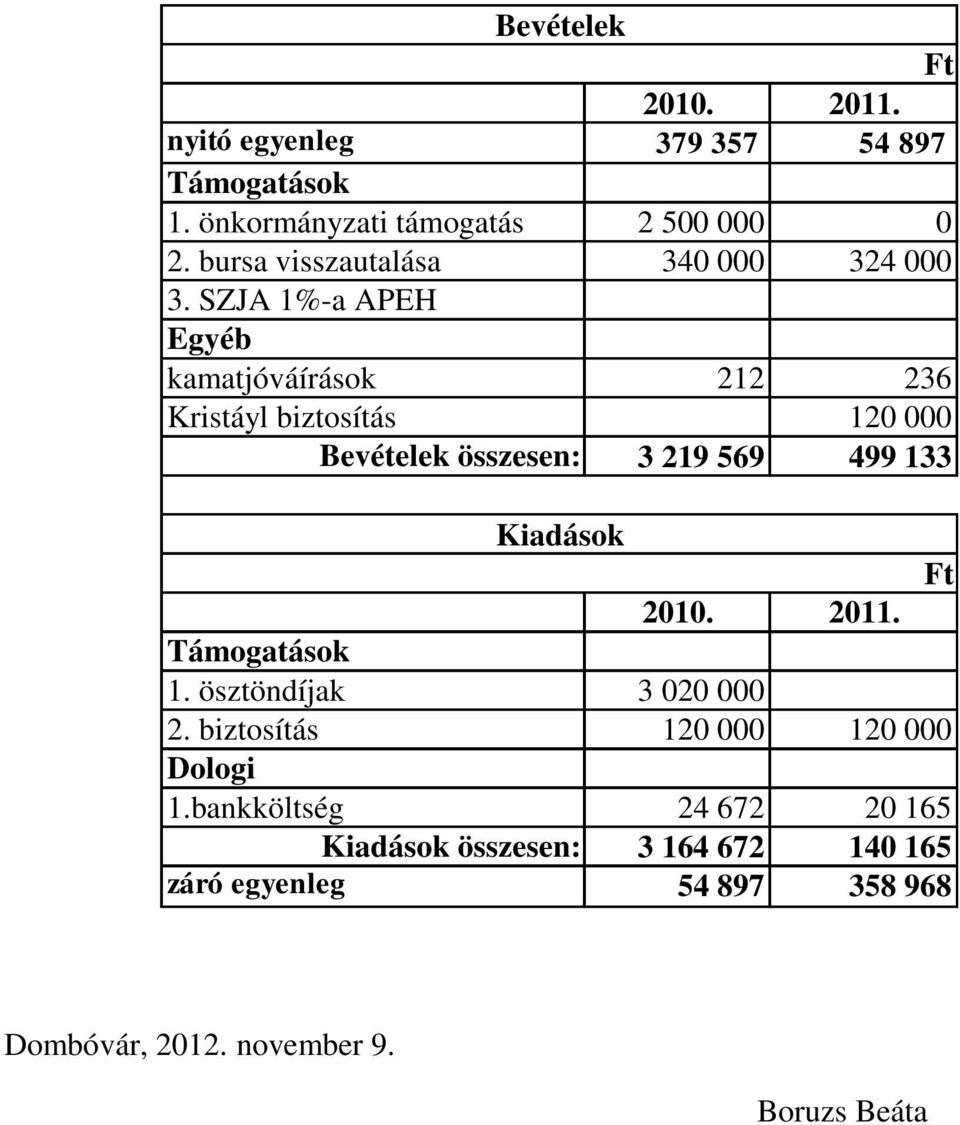 Bevételek

| | | Ft |
|---|---|---|
| | 2010. | 2011. |
| nyitó egyenleg | 379 357 | 54 897 |
| Támogatások | | |
| 1. önkormányzati támogatás | 2 500 000 | 0 |
| 2. bursa visszautalása | 340 000 | 324 000 |
| 3. SZJA 1%-a APEH | | |
| Egyéb | | |
| kamatjóváírások | 212 | 236 |
| Kristáyl biztosítás | | 120 000 |
| Bevételek összesen: | 3 219 569 | 499 133 |

Kiadások

| | | Ft |
|---|---|---|
| | 2010. | 2011. |
| Támogatások | | |
| 1. ösztöndíjak | 3 020 000 | |
| 2. biztosítás | 120 000 | 120 000 |
| Dologi | | |
| 1.bankköltség | 24 672 | 20 165 |
| Kiadások összesen: | 3 164 672 | 140 165 |
| záró egyenleg | 54 897 | 358 968 |

Dombóvár, 2012. november 9.

Boruzs Beáta